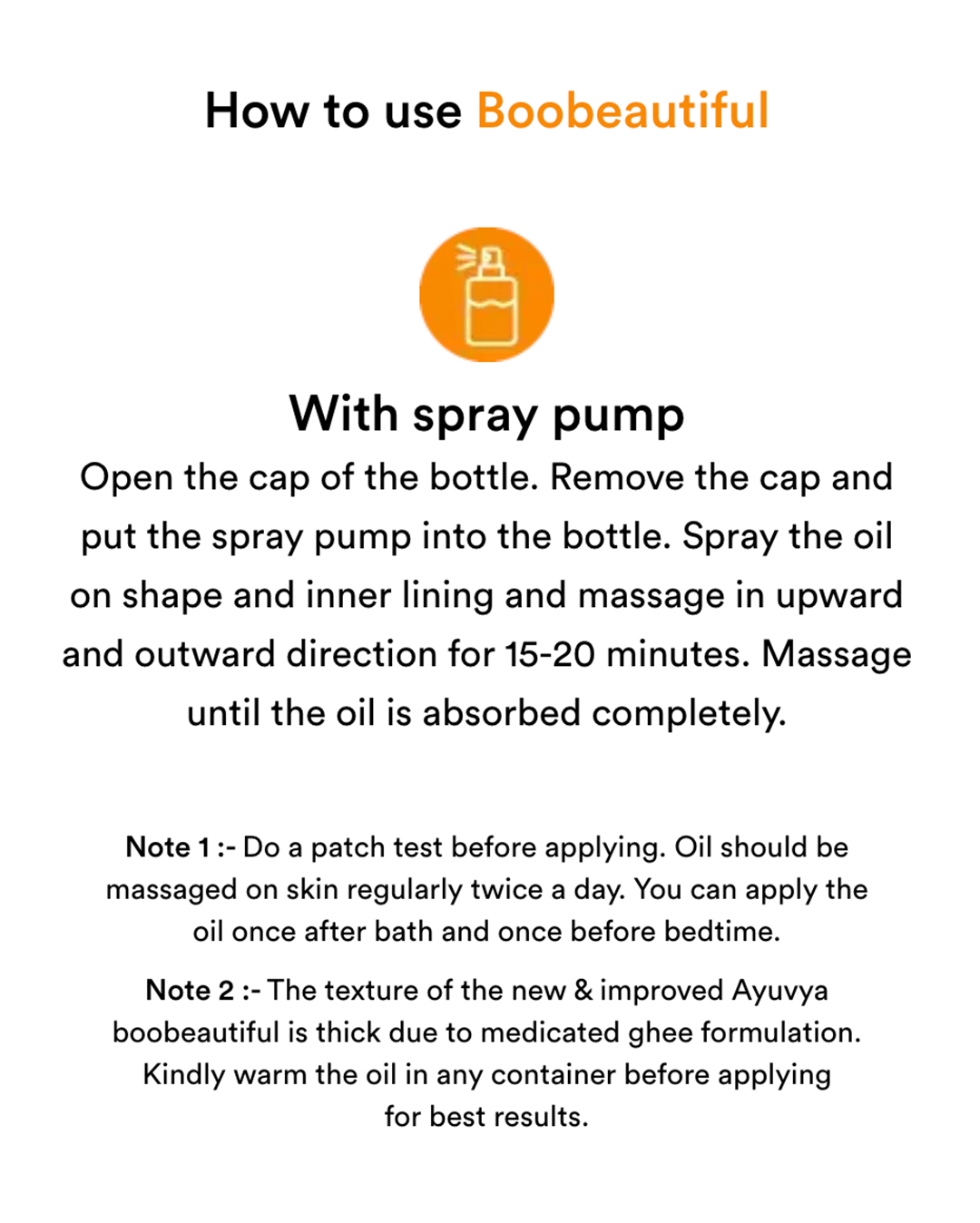 How to use Boobeautiful

With spray pump

Open the cap of the bottle. Remove the cap and put the spray pump into the bottle. Spray the oil on shape and inner lining and massage in upward and outward direction for 15-20 minutes. Massage until the oil is absorbed completely.

Note 1 :- Do a patch test before applying. Oil should be massaged on skin regularly twice a day. You can apply the oil once after bath and once before bedtime.

Note 2 :- The texture of the new & improved Ayuvya boobeautiful is thick due to medicated ghee formulation. Kindly warm the oil in any container before applying for best results.